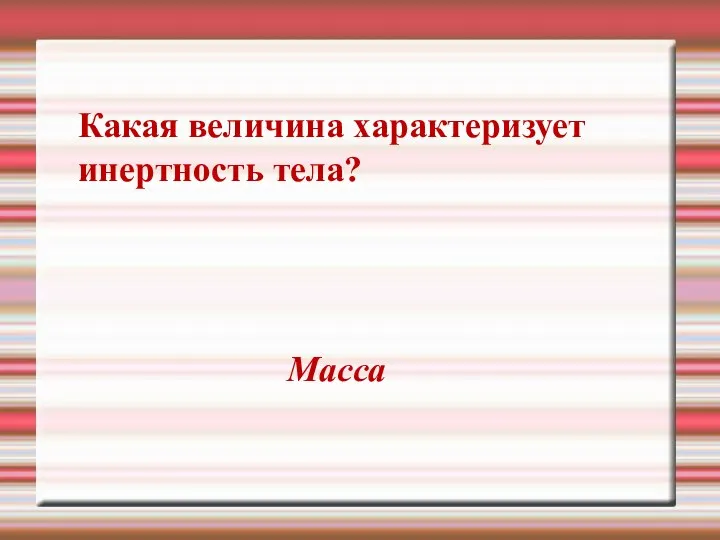 Какая величина характеризует инертность тела?

Масса